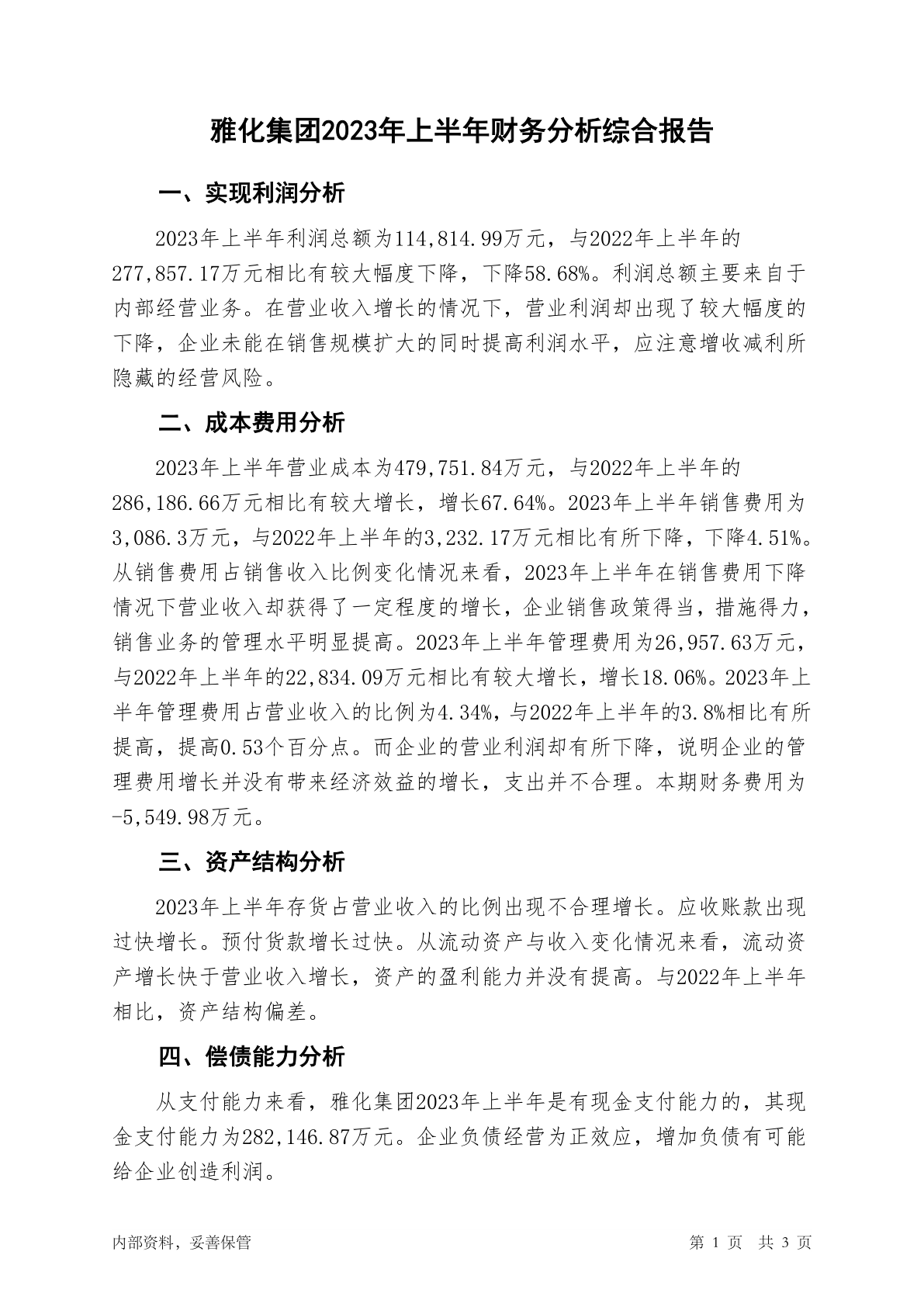 雅化集团2023年上半年财务分析综合报告

一、实现利润分析

2023年上半年利润总额为114,814.99万元，与2022年上半年的277,857.17万元相比有较大幅度下降，下降58.68%。利润总额主要来自于内部经营业务。在营业收入增长的情况下，营业利润却出现了较大幅度的下降，企业未能在销售规模扩大的同时提高利润水平，应注意增收减利所隐藏的经营风险。

二、成本费用分析

2023年上半年营业成本为479,751.84万元，与2022年上半年的286,186.66万元相比有较大增长，增长67.64%。2023年上半年销售费用为3,086.3万元，与2022年上半年的3,232.17万元相比有所下降，下降4.51%。从销售费用占销售收入比例变化情况来看，2023年上半年在销售费用下降情况下营业收入却获得了一定程度的增长，企业销售政策得当，措施得力，销售业务的管理水平明显提高。2023年上半年管理费用为26,957.63万元，与2022年上半年的22,834.09万元相比有较大增长，增长18.06%。2023年上半年管理费用占营业收入的比例为4.34%，与2022年上半年的3.8%相比有所提高，提高0.53个百分点。而企业的营业利润却有所下降，说明企业的管理费用增长并没有带来经济效益的增长，支出并不合理。本期财务费用为-5,549.98万元。

三、资产结构分析

2023年上半年存货占营业收入的比例出现不合理增长。应收账款出现过快增长。预付货款增长过快。从流动资产与收入变化情况来看，流动资产增长快于营业收入增长，资产的盈利能力并没有提高。与2022年上半年相比，资产结构偏差。

四、偿债能力分析

从支付能力来看，雅化集团2023年上半年是有现金支付能力的，其现金支付能力为282,146.87万元。企业负债经营为正效应，增加负债有可能给企业创造利润。

内部资料，妥善保管

第 1 页　共 3 页